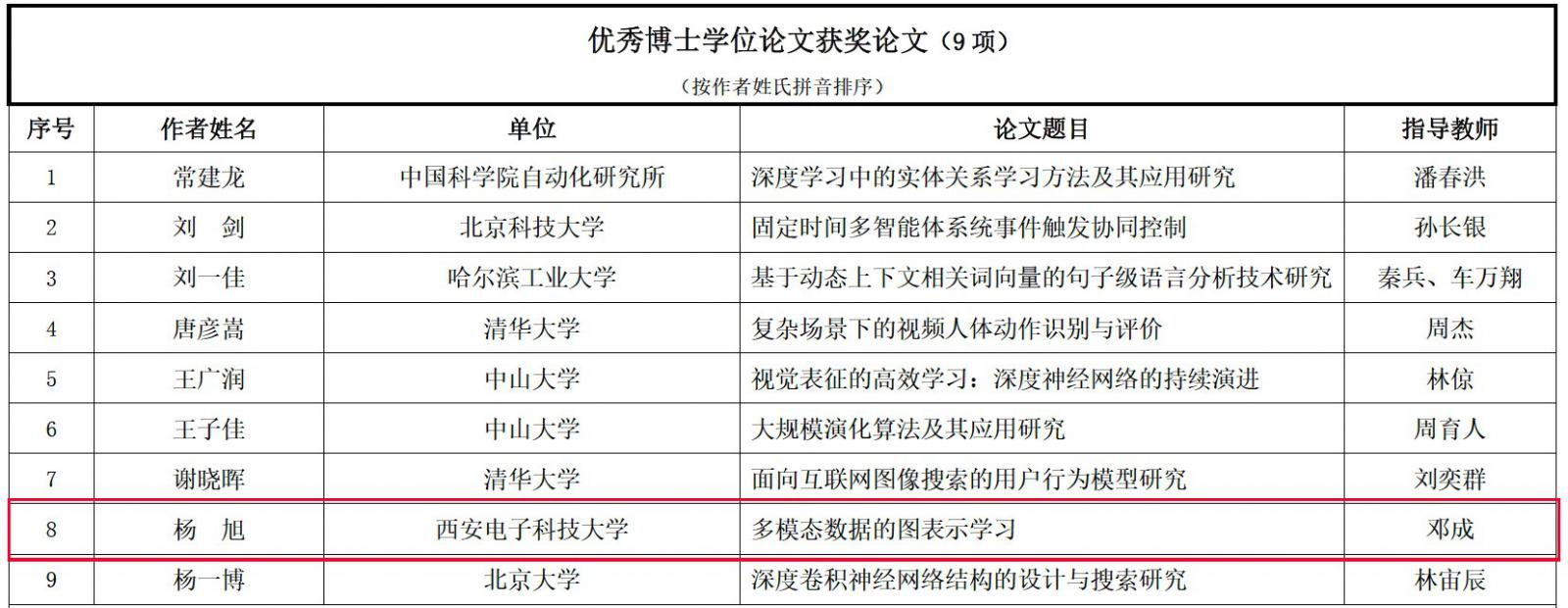 优秀博士学位论文获奖论文（9项）

（按作者姓氏拼音排序）

| 序号 | 作者姓名 | 单位 | 论文题目 | 指导教师 |
|---|---|---|---|---|
| 1 | 常建龙 | 中国科学院自动化研究所 | 深度学习中的实体关系学习方法及其应用研究 | 潘春洪 |
| 2 | 刘 剑 | 北京科技大学 | 固定时间多智能体系统事件触发协同控制 | 孙长银 |
| 3 | 刘一佳 | 哈尔滨工业大学 | 基于动态上下文相关词向量的句子级语言分析技术研究 | 秦兵、车万翔 |
| 4 | 唐彦嵩 | 清华大学 | 复杂场景下的视频人体动作识别与评价 | 周杰 |
| 5 | 王广润 | 中山大学 | 视觉表征的高效学习：深度神经网络的持续演进 | 林倞 |
| 6 | 王子佳 | 中山大学 | 大规模演化算法及其应用研究 | 周育人 |
| 7 | 谢晓晖 | 清华大学 | 面向互联网图像搜索的用户行为模型研究 | 刘奕群 |
| 8 | 杨 旭 | 西安电子科技大学 | 多模态数据的图表示学习 | 邓成 |
| 9 | 杨一博 | 北京大学 | 深度卷积神经网络结构的设计与搜索研究 | 林宙辰 |